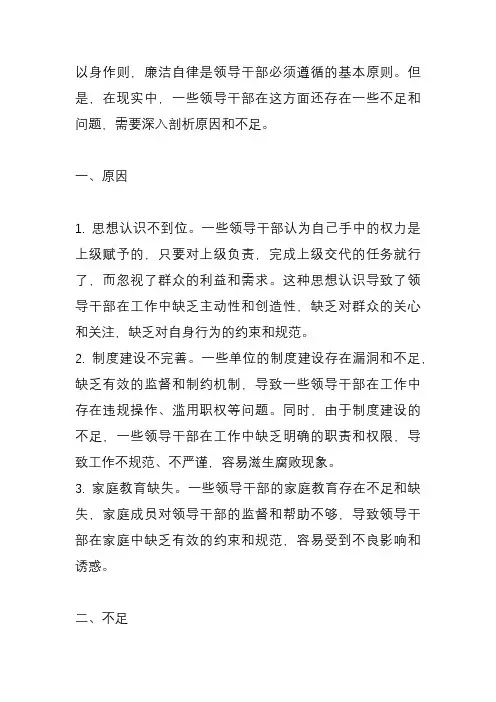 以身作则，廉洁自律是领导干部必须遵循的基本原则。但是，在现实中，一些领导干部在这方面还存在一些不足和问题，需要深入剖析原因和不足。

一、原因

1. 思想认识不到位。一些领导干部认为自己手中的权力是上级赋予的，只要对上级负责，完成上级交代的任务就行了，而忽视了群众的利益和需求。这种思想认识导致了领导干部在工作中缺乏主动性和创造性，缺乏对群众的关心和关注，缺乏对自身行为的约束和规范。
2. 制度建设不完善。一些单位的制度建设存在漏洞和不足，缺乏有效的监督和制约机制，导致一些领导干部在工作中存在违规操作、滥用职权等问题。同时，由于制度建设的不足，一些领导干部在工作中缺乏明确的职责和权限，导致工作不规范、不严谨，容易滋生腐败现象。
3. 家庭教育缺失。一些领导干部的家庭教育存在不足和缺失，家庭成员对领导干部的监督和帮助不够，导致领导干部在家庭中缺乏有效的约束和规范，容易受到不良影响和诱惑。

二、不足